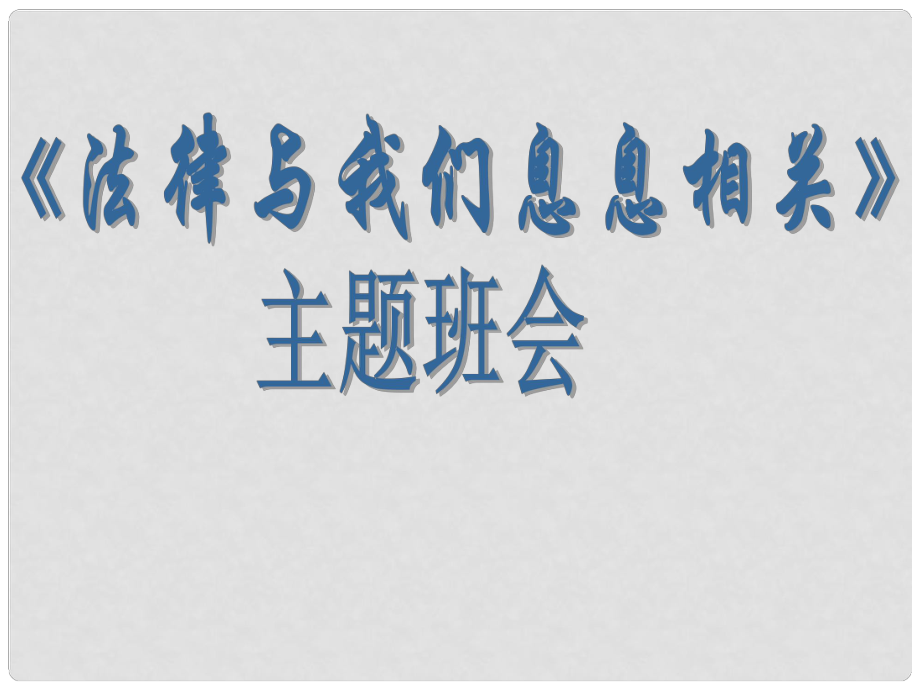 《法律与我们息息相关》
主题班会